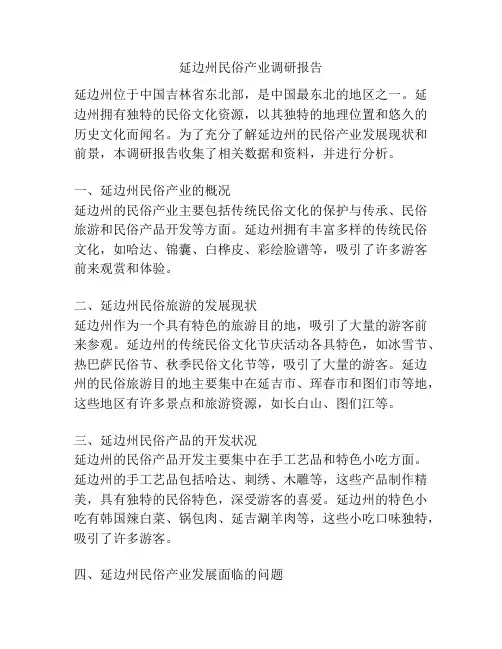 延边州民俗产业调研报告

延边州位于中国吉林省东北部，是中国最东北的地区之一。延边州拥有独特的民俗文化资源，以其独特的地理位置和悠久的历史文化而闻名。为了充分了解延边州的民俗产业发展现状和前景，本调研报告收集了相关数据和资料，并进行分析。

一、延边州民俗产业的概况
延边州的民俗产业主要包括传统民俗文化的保护与传承、民俗旅游和民俗产品开发等方面。延边州拥有丰富多样的传统民俗文化，如哈达、锦囊、白桦皮、彩绘脸谱等，吸引了许多游客前来观赏和体验。

二、延边州民俗旅游的发展现状
延边州作为一个具有特色的旅游目的地，吸引了大量的游客前来参观。延边州的传统民俗文化节庆活动各具特色，如冰雪节、热巴萨民俗节、秋季民俗文化节等，吸引了大量的游客。延边州的民俗旅游目的地主要集中在延吉市、珲春市和图们市等地，这些地区有许多景点和旅游资源，如长白山、图们江等。

三、延边州民俗产品的开发状况
延边州的民俗产品开发主要集中在手工艺品和特色小吃方面。延边州的手工艺品包括哈达、刺绣、木雕等，这些产品制作精美，具有独特的民俗特色，深受游客的喜爱。延边州的特色小吃有韩国辣白菜、锅包肉、延吉涮羊肉等，这些小吃口味独特，吸引了许多游客。

四、延边州民俗产业发展面临的问题